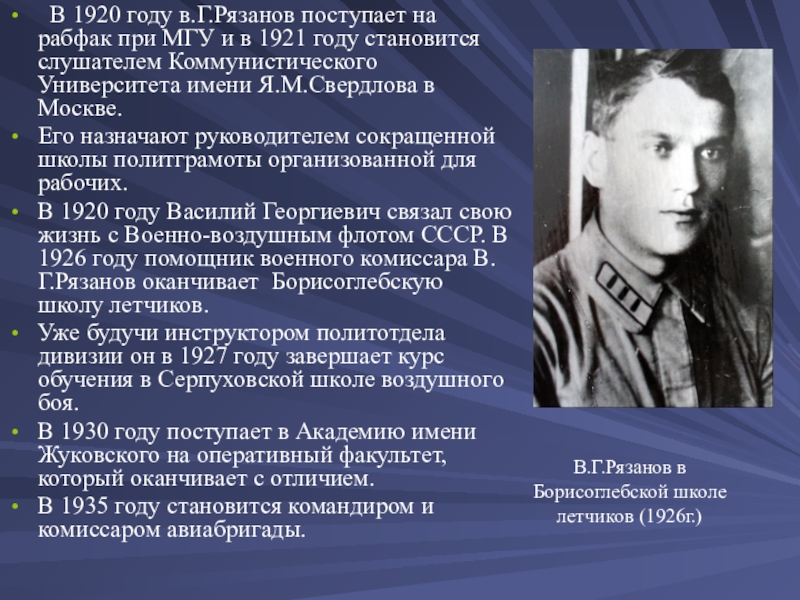 • В 1920 году в.Г.Рязанов поступает на рабфак при МГУ и в 1921 году становится слушателем Коммунистического Университета имени Я.М.Свердлова в Москве.
• Его назначают руководителем сокращенной школы политграмоты организованной для рабочих.
• В 1920 году Василий Георгиевич связал свою жизнь с Военно-воздушным флотом СССР. В 1926 году помощник военного комиссара В. Г.Рязанов оканчивает Борисоглебскую школу летчиков.
• Уже будучи инструктором политотдела дивизии он в 1927 году завершает курс обучения в Серпуховской школе воздушного боя.
• В 1930 году поступает в Академию имени Жуковского на оперативный факультет, который оканчивает с отличием.
• В 1935 году становится командиром и комиссаром авиабригады.

В.Г.Рязанов в Борисоглебской школе летчиков (1926г.)